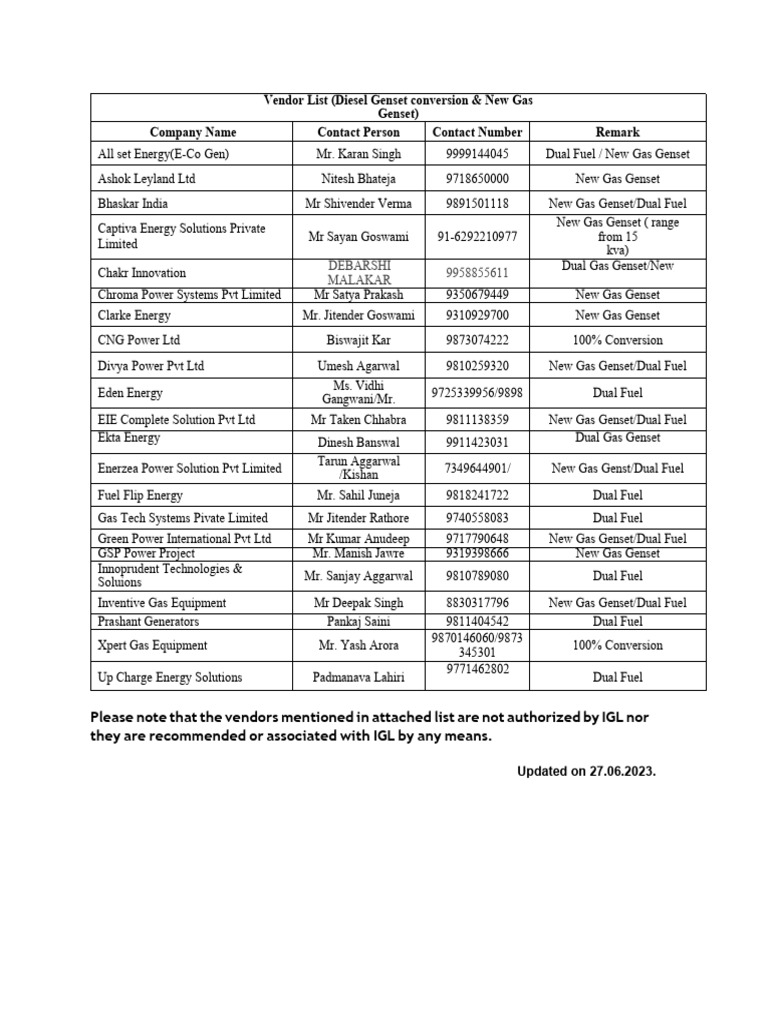 Vendor List (Diesel Genset conversion & New Gas Genset)

| Company Name | Contact Person | Contact Number | Remark |
|---|---|---|---|
| All set Energy(E-Co Gen) | Mr. Karan Singh | 9999144045 | Dual Fuel / New Gas Genset |
| Ashok Leyland Ltd | Nitesh Bhateja | 9718650000 | New Gas Genset |
| Bhaskar India | Mr Shivender Verma | 9891501118 | New Gas Genset/Dual Fuel |
| Captiva Energy Solutions Private Limited | Mr Sayan Goswami | 91-6292210977 | New Gas Genset ( range from 15 kva) |
| Chakr Innovation | DEBARSHI MALAKAR | 9958855611 | Dual Gas Genset/New |
| Chroma Power Systems Pvt Limited | Mr Satya Prakash | 9350679449 | New Gas Genset |
| Clarke Energy | Mr. Jitender Goswami | 9310929700 | New Gas Genset |
| CNG Power Ltd | Biswajit Kar | 9873074222 | 100% Conversion |
| Divya Power Pvt Ltd | Umesh Agarwal | 9810259320 | New Gas Genset/Dual Fuel |
| Eden Energy | Ms. Vidhi Gangwani/Mr. | 9725339956/9898 | Dual Fuel |
| EIE Complete Solution Pvt Ltd | Mr Taken Chhabra | 9811138359 | New Gas Genset/Dual Fuel |
| Ekta Energy | Dinesh Banswal | 9911423031 | Dual Gas Genset |
| Enerzea Power Solution Pvt Limited | Tarun Aggarwal /Kishan | 7349644901/ | New Gas Genst/Dual Fuel |
| Fuel Flip Energy | Mr. Sahil Juneja | 9818241722 | Dual Fuel |
| Gas Tech Systems Pivate Limited | Mr Jitender Rathore | 9740558083 | Dual Fuel |
| Green Power International Pvt Ltd | Mr Kumar Anudeep | 9717790648 | New Gas Genset/Dual Fuel |
| GSP Power Project | Mr. Manish Jawre | 9319398666 | New Gas Genset |
| Innoprudent Technologies & Soluions | Mr. Sanjay Aggarwal | 9810789080 | Dual Fuel |
| Inventive Gas Equipment | Mr Deepak Singh | 8830317796 | New Gas Genset/Dual Fuel |
| Prashant Generators | Pankaj Saini | 9811404542 | Dual Fuel |
| Xpert Gas Equipment | Mr. Yash Arora | 9870146060/9873 345301 | 100% Conversion |
| Up Charge Energy Solutions | Padmanava Lahiri | 9771462802 | Dual Fuel |

Please note that the vendors mentioned in attached list are not authorized by IGL nor they are recommended or associated with IGL by any means.

Updated on 27.06.2023.